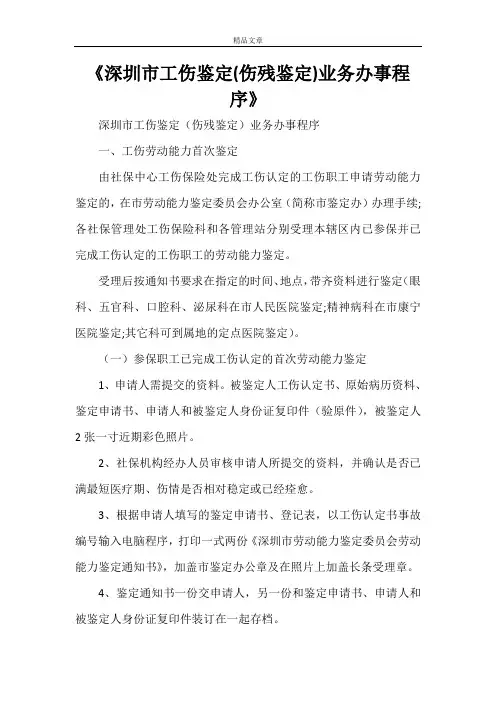 精品文章

《深圳市工伤鉴定(伤残鉴定)业务办事程序》

深圳市工伤鉴定（伤残鉴定）业务办事程序

一、工伤劳动能力首次鉴定

由社保中心工伤保险处完成工伤认定的工伤职工申请劳动能力鉴定的，在市劳动能力鉴定委员会办公室（简称市鉴定办）办理手续；各社保管理处工伤保险科和各管理站分别受理本辖区内已参保并已完成工伤认定的工伤职工的劳动能力鉴定。

受理后按通知书要求在指定的时间、地点，带齐资料进行鉴定（眼科、五官科、口腔科、泌尿科在市人民医院鉴定；精神病科在市康宁医院鉴定；其它科可到属地的定点医院鉴定）。

（一）参保职工已完成工伤认定的首次劳动能力鉴定

1、申请人需提交的资料。被鉴定人工伤认定书、原始病历资料、鉴定申请书、申请人和被鉴定人身份证复印件（验原件），被鉴定人2张一寸近期彩色照片。

2、社保机构经办人员审核申请人所提交的资料，并确认是否已满最短医疗期、伤情是否相对稳定或已经痊愈。

3、根据申请人填写的鉴定申请书、登记表，以工伤认定书事故编号输入电脑程序，打印一式两份《深圳市劳动能力鉴定委员会劳动能力鉴定通知书》，加盖市鉴定办公章及在照片上加盖长条受理章。

4、鉴定通知书一份交申请人，另一份和鉴定申请书、申请人和被鉴定人身份证复印件装订在一起存档。